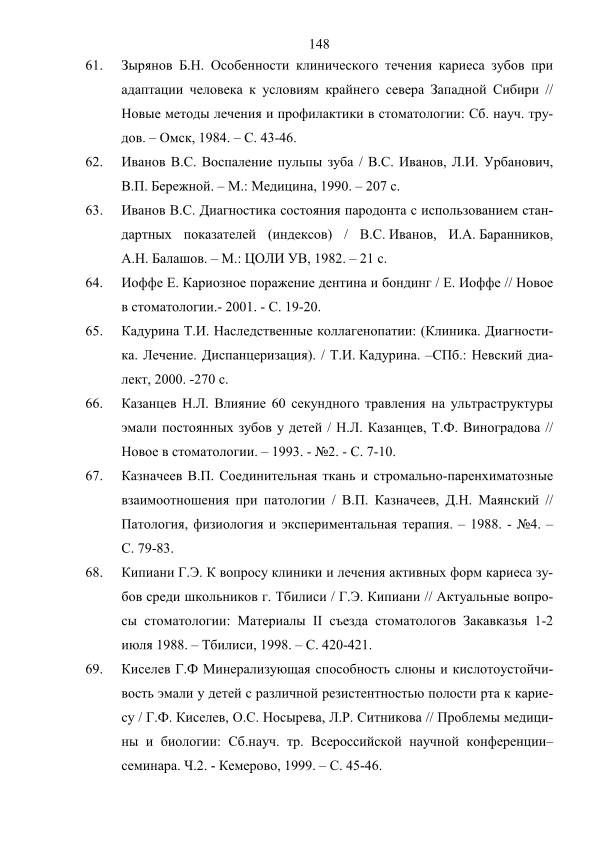 148

61. Зырянов Б.Н. Особенности клинического течения кариеса зубов при адаптации человека к условиям крайнего севера Западной Сибири // Новые методы лечения и профилактики в стоматологии: Сб. науч. трудов. – Омск, 1984. – С. 43-46.

62. Иванов В.С. Воспаление пульпы зуба / В.С. Иванов, Л.И. Урбанович, В.П. Бережной. – М.: Медицина, 1990. – 207 с.

63. Иванов В.С. Диагностика состояния пародонта с использованием стандартных показателей (индексов) / В.С. Иванов, И.А. Баранников, А.Н. Балашов. – М.: ЦОЛИ УВ, 1982. – 21 с.

64. Иоффе Е. Кариозное поражение дентина и бондинг / Е. Иоффе // Новое в стоматологии.- 2001. - С. 19-20.

65. Кадурина Т.И. Наследственные коллагенопатии: (Клиника. Диагностика. Лечение. Диспанцеризация). / Т.И. Кадурина. –СПб.: Невский диалект, 2000. -270 с.

66. Казанцев Н.Л. Влияние 60 секундного травления на ультраструктуры эмали постоянных зубов у детей / Н.Л. Казанцев, Т.Ф. Виноградова // Новое в стоматологии. – 1993. - №2. - С. 7-10.

67. Казначеев В.П. Соединительная ткань и стромально-паренхиматозные взаимоотношения при патологии / В.П. Казначеев, Д.Н. Маянский // Патология, физиология и экспериментальная терапия. – 1988. - №4. – С. 79-83.

68. Кипиани Г.Э. К вопросу клиники и лечения активных форм кариеса зубов среди школьников г. Тбилиси / Г.Э. Кипиани // Актуальные вопросы стоматологии: Материалы II съезда стоматологов Закавказья 1-2 июля 1988. – Тбилиси, 1998. – С. 420-421.

69. Киселев Г.Ф Минерализующая способность слюны и кислотоустойчивость эмали у детей с различной резистентностью полости рта к кариесу / Г.Ф. Киселев, О.С. Носырева, Л.Р. Ситникова // Проблемы медицины и биологии: Сб.науч. тр. Всероссийской научной конференции–семинара. Ч.2. - Кемерово, 1999. – С. 45-46.